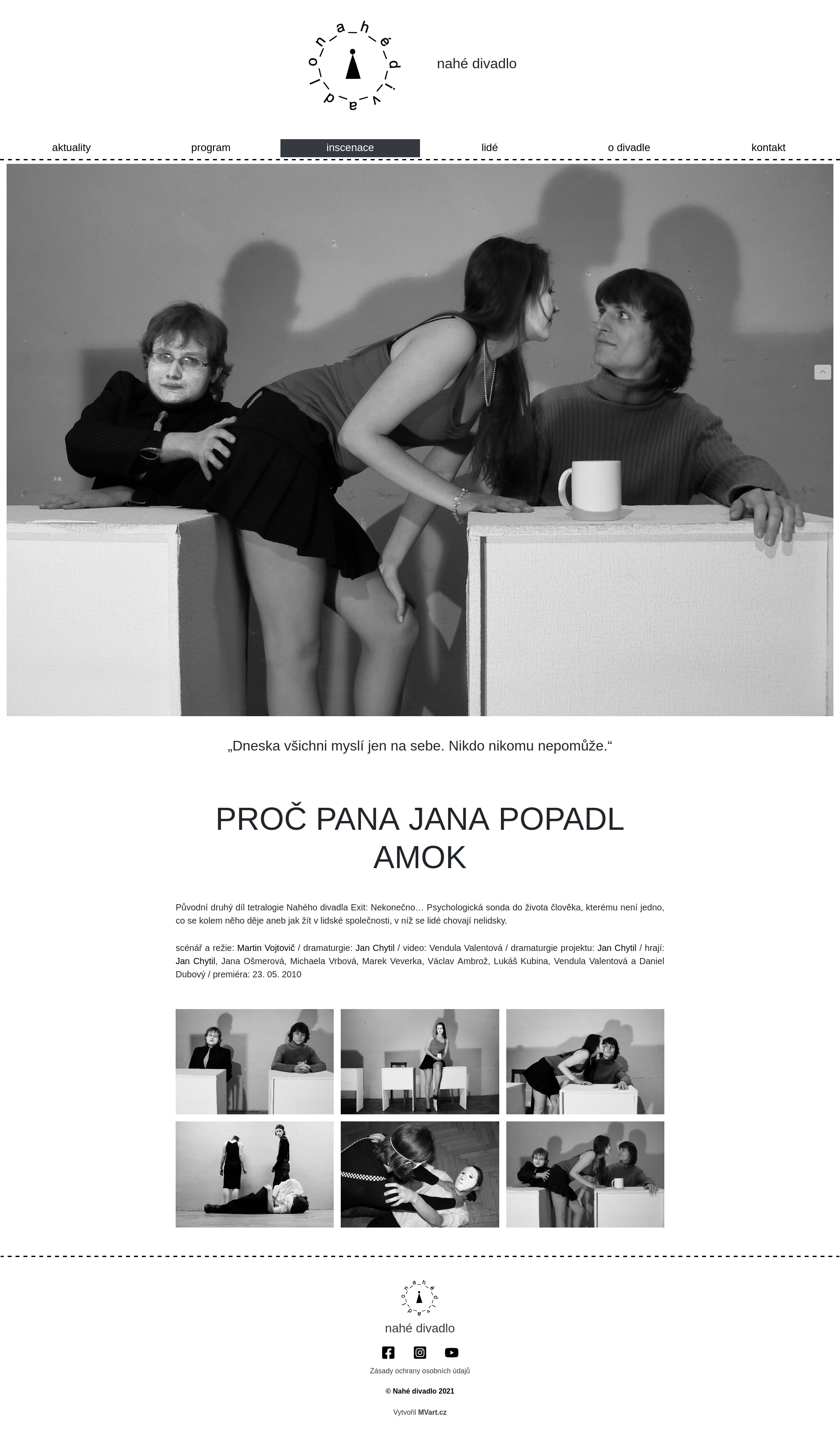 nahé divadlo

nahé divadlo

aktuality program inscenace lidé o divadle kontakt

„Dneska všichni myslí jen na sebe. Nikdo nikomu nepomůže.“

PROČ PANA JANA POPADL AMOK

Původní druhý díl tetralogie Nahého divadla Exit: Nekonečno… Psychologická sonda do života člověka, kterému není jedno, co se kolem něho děje aneb jak žít v lidské společnosti, v níž se lidé chovají nelidsky.

scénář a režie: Martin Vojtovič / dramaturgie: Jan Chytil / video: Vendula Valentová / dramaturgie projektu: Jan Chytil / hrají: Jan Chytil, Jana Ošmerová, Michaela Vrbová, Marek Veverka, Václav Ambrož, Lukáš Kubina, Vendula Valentová a Daniel Dubový / premiéra: 23. 05. 2010

nahé divadlo

nahé divadlo

Zásady ochrany osobních údajů

© Nahé divadlo 2021

Vytvořil MVart.cz